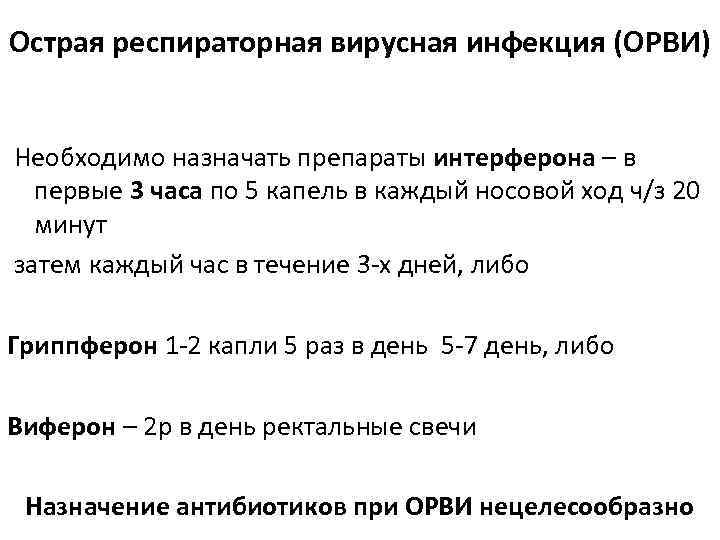 Острая респираторная вирусная инфекция (ОРВИ)

Необходимо назначать препараты интерферона – в первые 3 часа по 5 капель в каждый носовой ход ч/з 20 минут

затем каждый час в течение 3-х дней, либо

Гриппферон 1-2 капли 5 раз в день 5-7 день, либо

Виферон – 2р в день ректальные свечи

Назначение антибиотиков при ОРВИ нецелесообразно